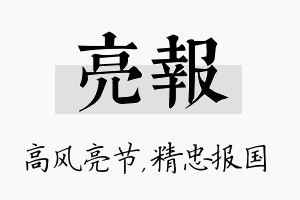 亮報

高风亮节,精忠报国